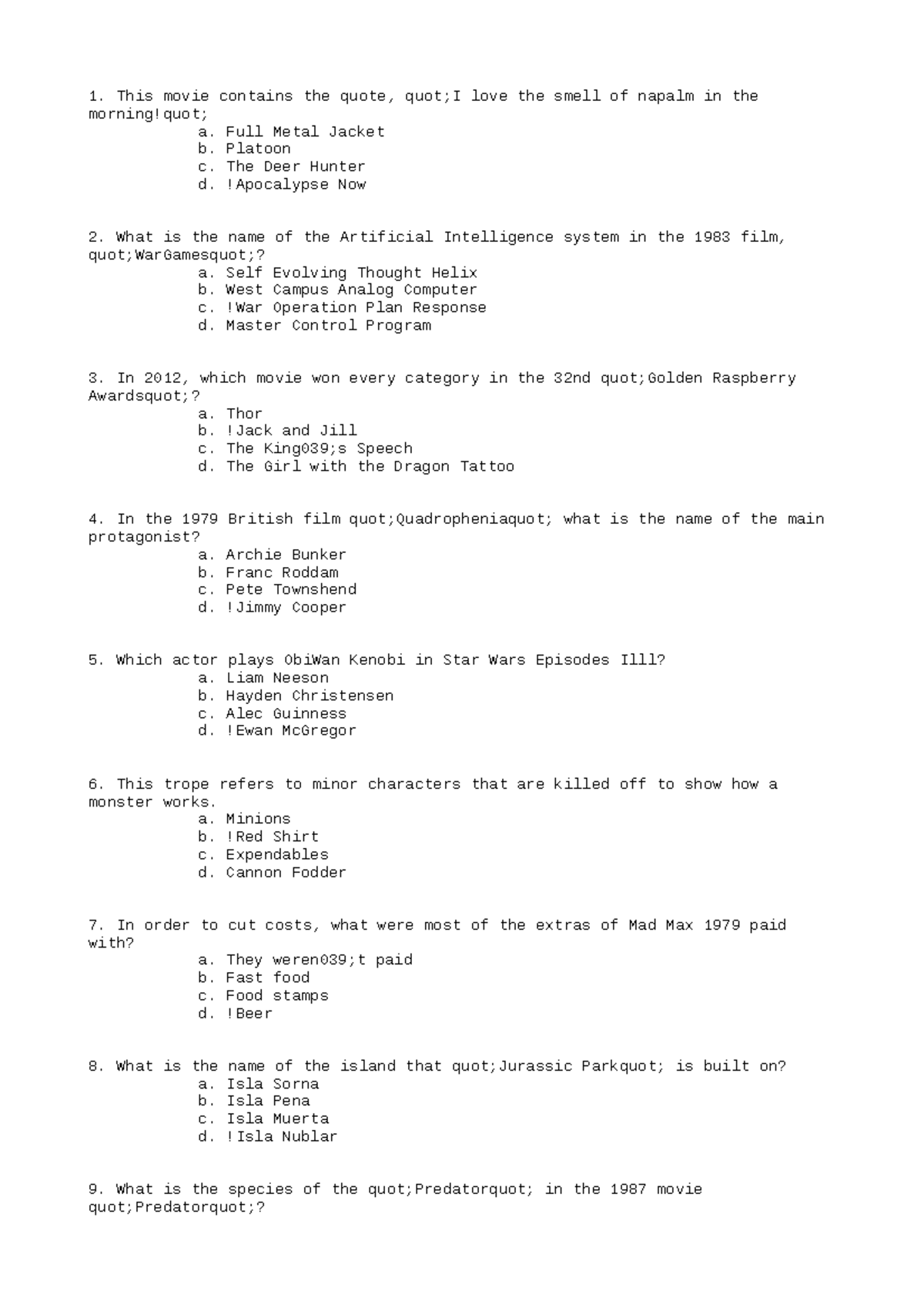 1. This movie contains the quote, quot;I love the smell of napalm in the morning!quot;
a. Full Metal Jacket
b. Platoon
c. The Deer Hunter
d. !Apocalypse Now

2. What is the name of the Artificial Intelligence system in the 1983 film, quot;WarGamesquot;?
a. Self Evolving Thought Helix
b. West Campus Analog Computer
c. !War Operation Plan Response
d. Master Control Program

3. In 2012, which movie won every category in the 32nd quot;Golden Raspberry Awardsquot;?
a. Thor
b. !Jack and Jill
c. The King039;s Speech
d. The Girl with the Dragon Tattoo

4. In the 1979 British film quot;Quadropheniaquot; what is the name of the main protagonist?
a. Archie Bunker
b. Franc Roddam
c. Pete Townshend
d. !Jimmy Cooper

5. Which actor plays ObiWan Kenobi in Star Wars Episodes Illl?
a. Liam Neeson
b. Hayden Christensen
c. Alec Guinness
d. !Ewan McGregor

6. This trope refers to minor characters that are killed off to show how a monster works.
a. Minions
b. !Red Shirt
c. Expendables
d. Cannon Fodder

7. In order to cut costs, what were most of the extras of Mad Max 1979 paid with?
a. They weren039;t paid
b. Fast food
c. Food stamps
d. !Beer

8. What is the name of the island that quot;Jurassic Parkquot; is built on?
a. Isla Sorna
b. Isla Pena
c. Isla Muerta
d. !Isla Nublar

9. What is the species of the quot;Predatorquot; in the 1987 movie quot;Predatorquot;?